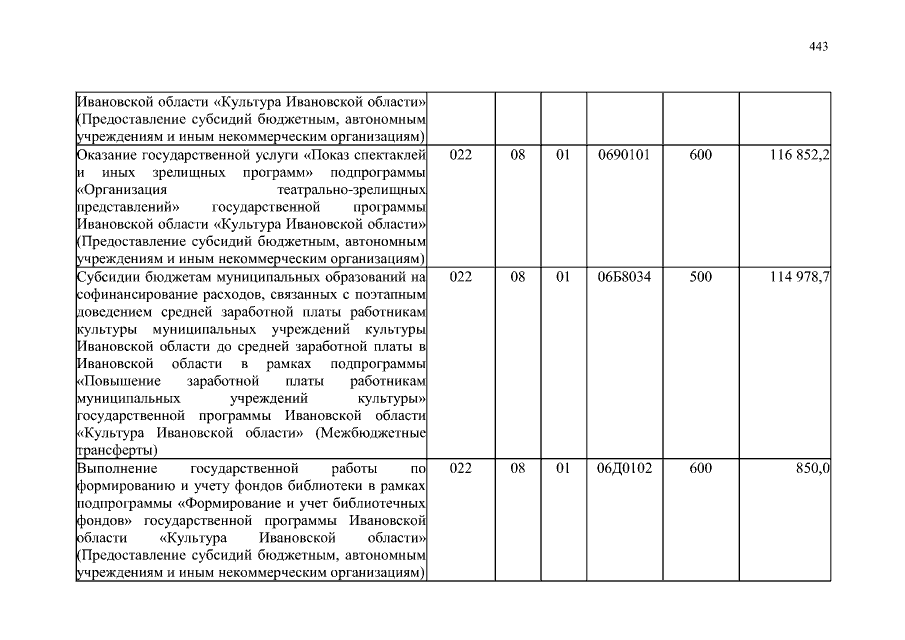 443

| | | | | | | |
|---|---|---|---|---|---|---|
| Ивановской области «Культура Ивановской области» (Предоставление субсидий бюджетным, автономным учреждениям и иным некоммерческим организациям) | | | | | | |
| Оказание государственной услуги «Показ спектаклей и иных зрелищных программ» подпрограммы «Организация театрально-зрелищных представлений» государственной программы Ивановской области «Культура Ивановской области» (Предоставление субсидий бюджетным, автономным учреждениям и иным некоммерческим организациям) | 022 | 08 | 01 | 0690101 | 600 | 116 852,2 |
| Субсидии бюджетам муниципальных образований на софинансирование расходов, связанных с поэтапным доведением средней заработной платы работникам культуры муниципальных учреждений культуры Ивановской области до средней заработной платы в Ивановской области в рамках подпрограммы «Повышение заработной платы работникам муниципальных учреждений культуры» государственной программы Ивановской области «Культура Ивановской области» (Межбюджетные трансферты) | 022 | 08 | 01 | 06Б8034 | 500 | 114 978,7 |
| Выполнение государственной работы по формированию и учету фондов библиотеки в рамках подпрограммы «Формирование и учет библиотечных фондов» государственной программы Ивановской области «Культура Ивановской области» (Предоставление субсидий бюджетным, автономным учреждениям и иным некоммерческим организациям) | 022 | 08 | 01 | 06Д0102 | 600 | 850,0 |